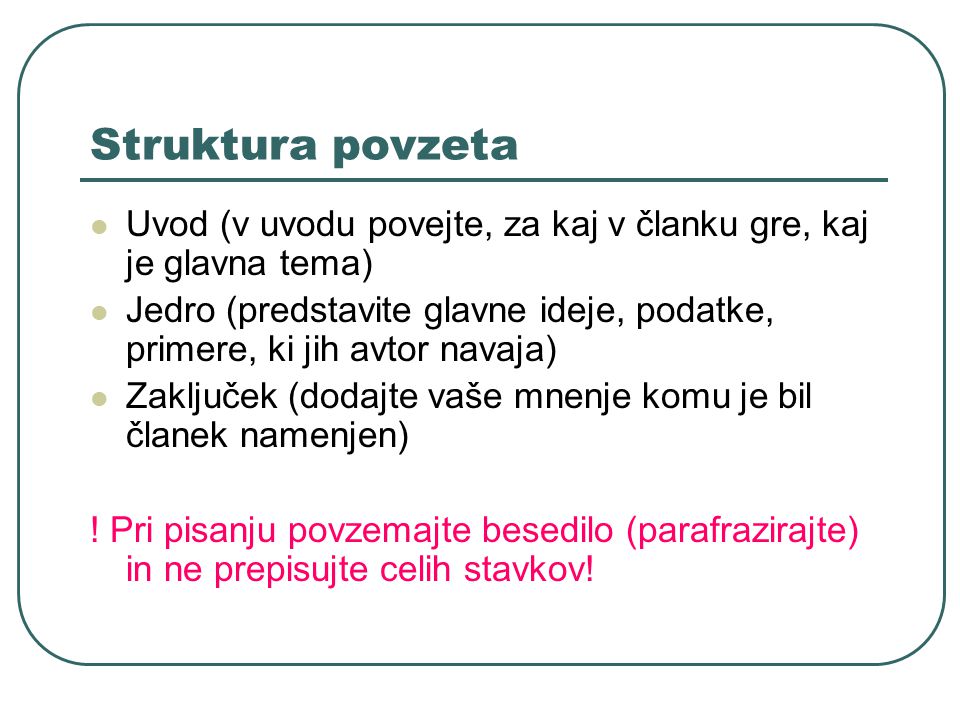 Struktura povzeta

- Uvod (v uvodu povejte, za kaj v članku gre, kaj je glavna tema)
- Jedro (predstavite glavne ideje, podatke, primere, ki jih avtor navaja)
- Zaključek (dodajte vaše mnenje komu je bil članek namenjen)

! Pri pisanju povzemajte besedilo (parafrazirajte) in ne prepisujte celih stavkov!